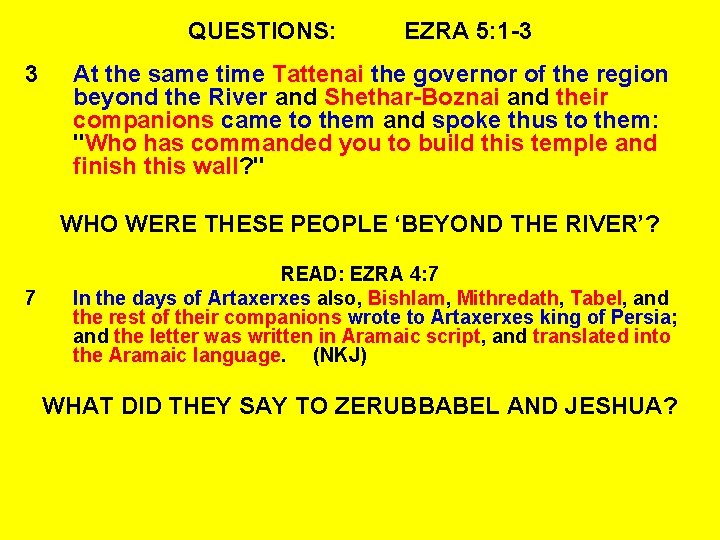 QUESTIONS: EZRA 5:1-3

3 At the same time Tattenai the governor of the region beyond the River and Shethar-Boznai and their companions came to them and spoke thus to them: "Who has commanded you to build this temple and finish this wall?"

WHO WERE THESE PEOPLE ‘BEYOND THE RIVER’?

READ: EZRA 4:7

7 In the days of Artaxerxes also, Bishlam, Mithredath, Tabel, and the rest of their companions wrote to Artaxerxes king of Persia; and the letter was written in Aramaic script, and translated into the Aramaic language. (NKJ)

WHAT DID THEY SAY TO ZERUBBABEL AND JESHUA?